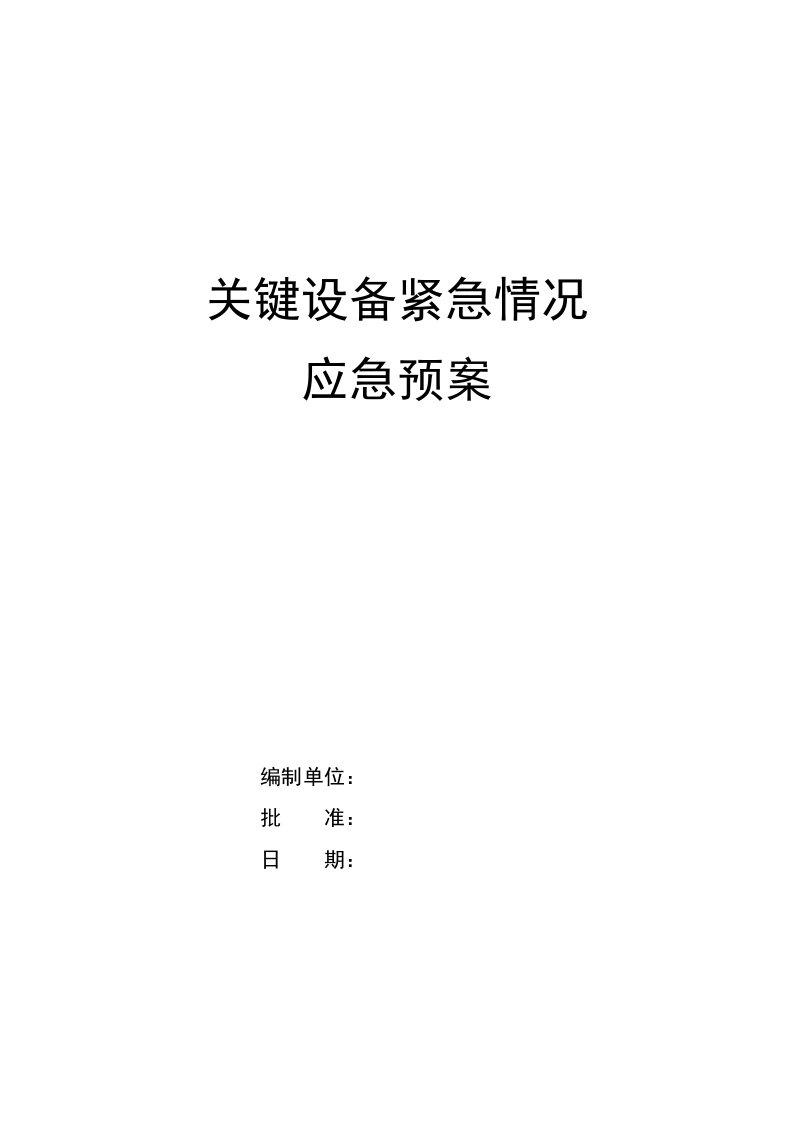 关键设备紧急情况

应急预案

编制单位：

批　　准：

日　　期：